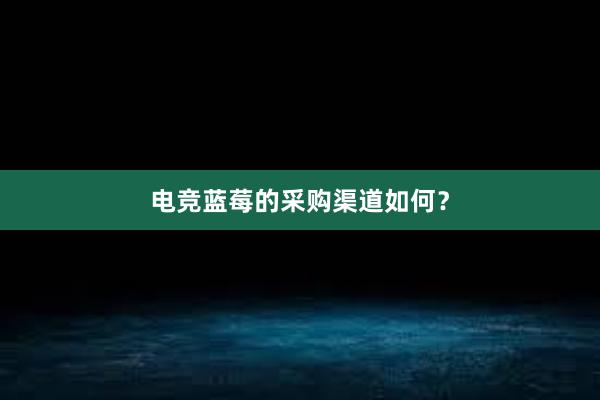 电竞蓝莓的采购渠道如何?